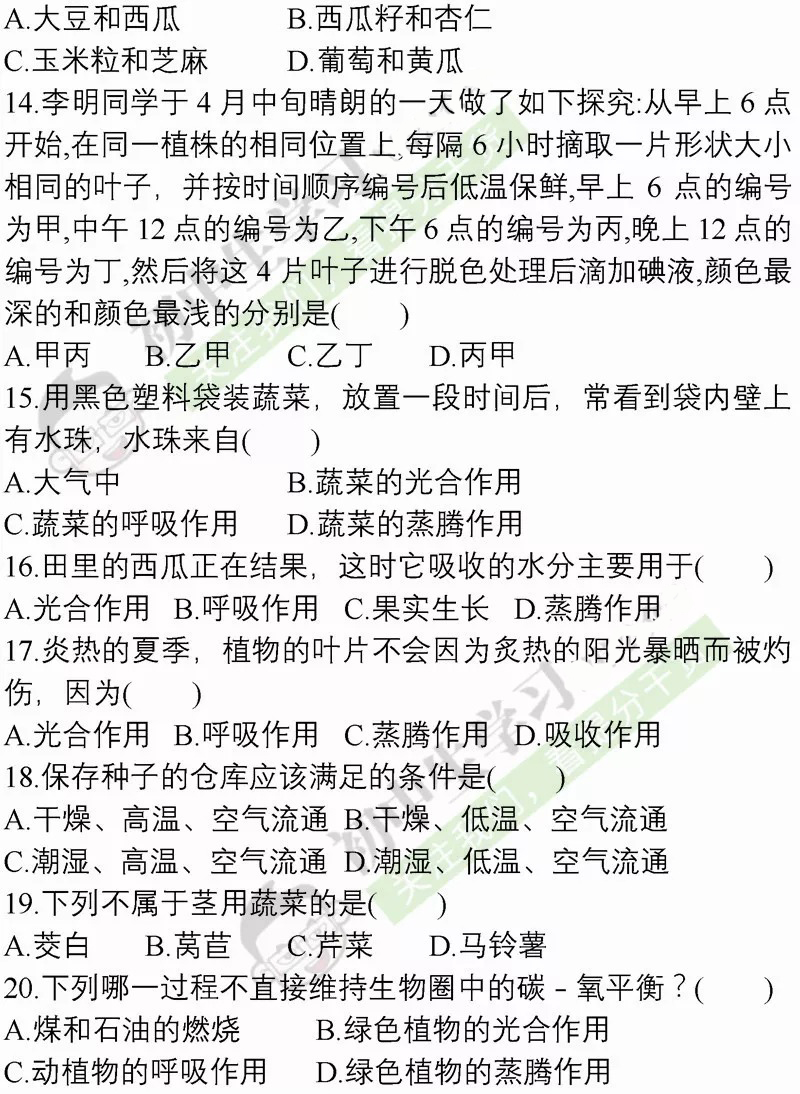 A.大豆和西瓜　　　　B.西瓜籽和杏仁
C.玉米粒和芝麻　　　D.葡萄和黄瓜

14.李明同学于 4 月中旬晴朗的一天做了如下探究:从早上 6 点开始,在同一植株的相同位置上,每隔 6 小时摘取一片形状大小相同的叶子，并按时间顺序编号后低温保鲜,早上 6 点的编号为甲,中午 12 点的编号为乙,下午 6 点的编号为丙,晚上 12 点的编号为丁,然后将这 4 片叶子进行脱色处理后滴加碘液,颜色最深的和颜色最浅的分别是(　　)
A.甲丙　　B.乙甲　　C.乙丁　　D.丙甲

15.用黑色塑料袋装蔬菜，放置一段时间后，常看到袋内壁上有水珠，水珠来自(　　)
A.大气中　　　　　　B.蔬菜的光合作用
C.蔬菜的呼吸作用　　D.蔬菜的蒸腾作用

16.田里的西瓜正在结果，这时它吸收的水分主要用于(　　)
A.光合作用　B.呼吸作用　C.果实生长　D.蒸腾作用

17.炎热的夏季，植物的叶片不会因为炙热的阳光暴晒而被灼伤，因为(　　)
A.光合作用　B.呼吸作用　C.蒸腾作用　D.吸收作用

18.保存种子的仓库应该满足的条件是(　　)
A.干燥、高温、空气流通　B.干燥、低温、空气流通
C.潮湿、高温、空气流通　D.潮湿、低温、空气流通

19.下列不属于茎用蔬菜的是(　　)
A.茭白　　B.莴苣　　C.芹菜　　D.马铃薯

20.下列哪一过程不直接维持生物圈中的碳 - 氧平衡？(　　)
A.煤和石油的燃烧　　　　B.绿色植物的光合作用
C.动植物的呼吸作用　　　D.绿色植物的蒸腾作用